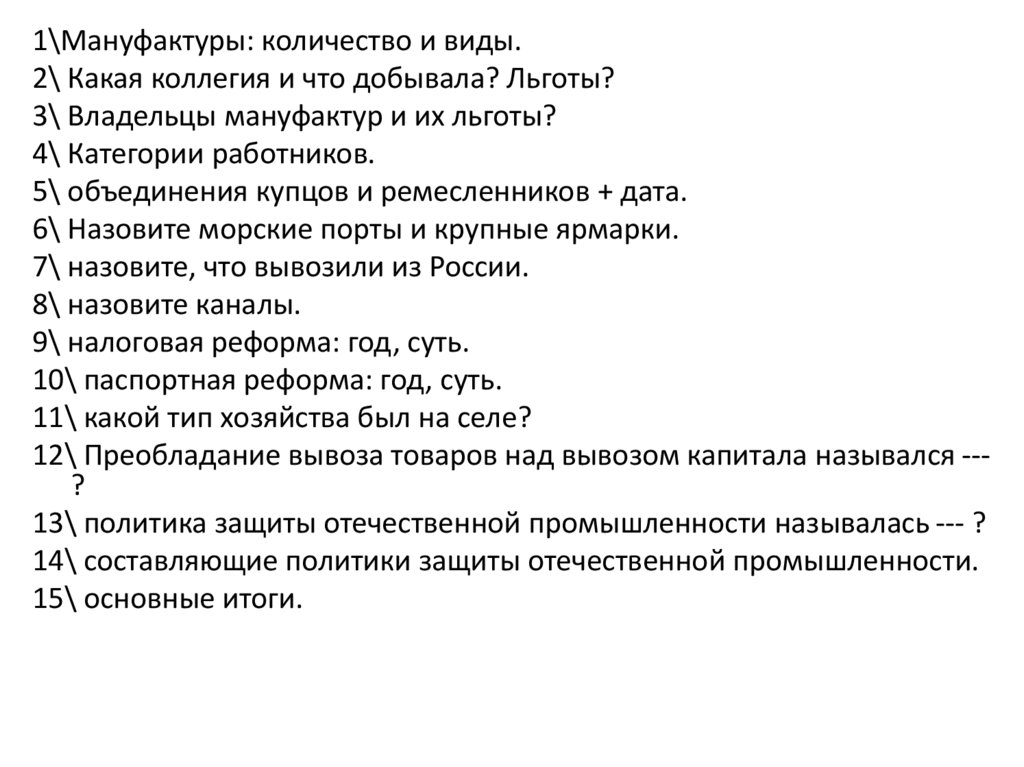 1\Мануфактуры: количество и виды.
2\ Какая коллегия и что добывала? Льготы?
3\ Владельцы мануфактур и их льготы?
4\ Категории работников.
5\ объединения купцов и ремесленников + дата.
6\ Назовите морские порты и крупные ярмарки.
7\ назовите, что вывозили из России.
8\ назовите каналы.
9\ налоговая реформа: год, суть.
10\ паспортная реформа: год, суть.
11\ какой тип хозяйства был на селе?
12\ Преобладание вывоза товаров над вывозом капитала назывался --- ?
13\ политика защиты отечественной промышленности называлась --- ?
14\ составляющие политики защиты отечественной промышленности.
15\ основные итоги.